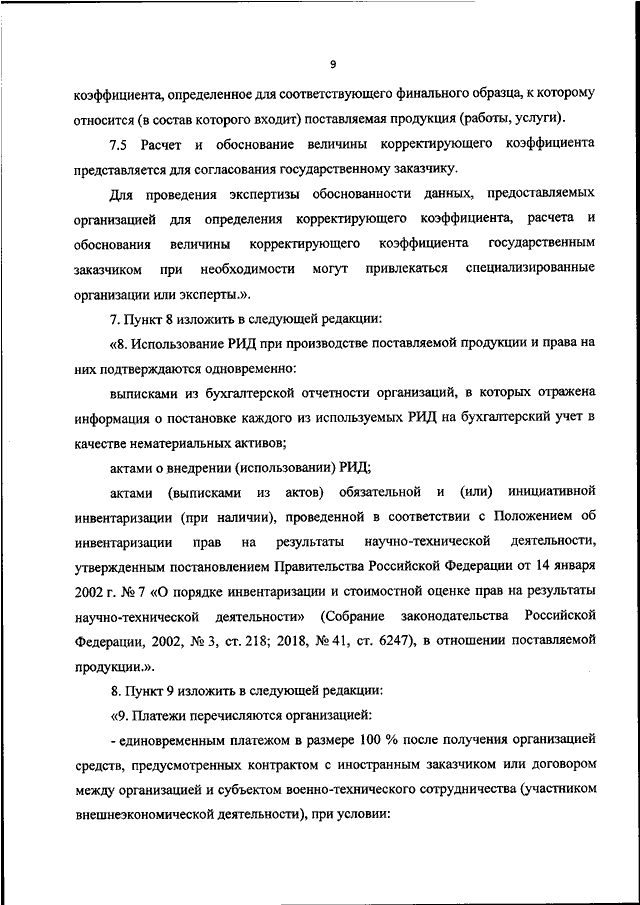 9

коэффициента, определенное для соответствующего финального образца, к которому относится (в состав которого входит) поставляемая продукция (работы, услуги).

7.5 Расчет и обоснование величины корректирующего коэффициента представляется для согласования государственному заказчику.

Для проведения экспертизы обоснованности данных, предоставляемых организацией для определения корректирующего коэффициента, расчета и обоснования величины корректирующего коэффициента государственным заказчиком при необходимости могут привлекаться специализированные организации или эксперты.».

7. Пункт 8 изложить в следующей редакции:

«8. Использование РИД при производстве поставляемой продукции и права на них подтверждаются одновременно:

выписками из бухгалтерской отчетности организаций, в которых отражена информация о постановке каждого из используемых РИД на бухгалтерский учет в качестве нематериальных активов;

актами о внедрении (использовании) РИД;

актами (выписками из актов) обязательной и (или) инициативной инвентаризации (при наличии), проведенной в соответствии с Положением об инвентаризации прав на результаты научно-технической деятельности, утвержденным постановлением Правительства Российской Федерации от 14 января 2002 г. № 7 «О порядке инвентаризации и стоимостной оценке прав на результаты научно-технической деятельности» (Собрание законодательства Российской Федерации, 2002, № 3, ст. 218; 2018, № 41, ст. 6247), в отношении поставляемой продукции.».

8. Пункт 9 изложить в следующей редакции:

«9. Платежи перечисляются организацией:

- единовременным платежом в размере 100 % после получения организацией средств, предусмотренных контрактом с иностранным заказчиком или договором между организацией и субъектом военно-технического сотрудничества (участником внешнеэкономической деятельности), при условии: